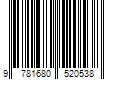 9 781680 520538